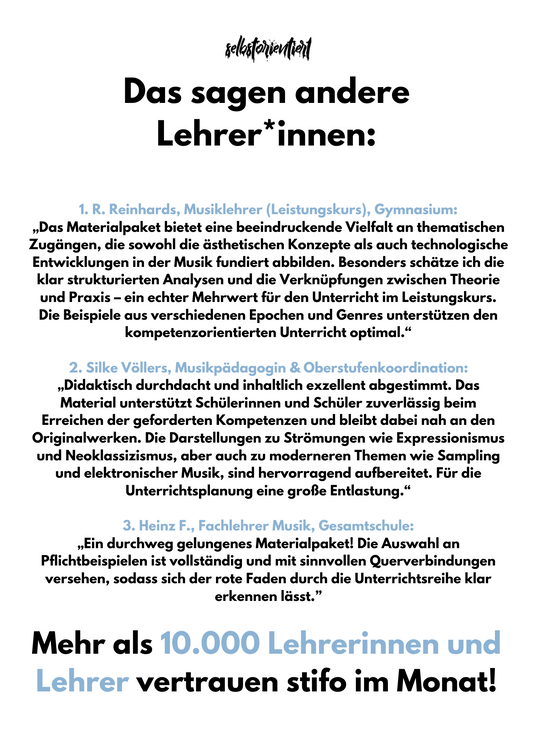 selbstorientiert

Das sagen andere Lehrer*innen:

1. R. Reinhards, Musiklehrer (Leistungskurs), Gymnasium:
„Das Materialpaket bietet eine beeindruckende Vielfalt an thematischen Zugängen, die sowohl die ästhetischen Konzepte als auch technologische Entwicklungen in der Musik fundiert abbilden. Besonders schätze ich die klar strukturierten Analysen und die Verknüpfungen zwischen Theorie und Praxis – ein echter Mehrwert für den Unterricht im Leistungskurs. Die Beispiele aus verschiedenen Epochen und Genres unterstützen den kompetenzorientierten Unterricht optimal.“

2. Silke Völlers, Musikpädagogin & Oberstufenkoordination:
„Didaktisch durchdacht und inhaltlich exzellent abgestimmt. Das Material unterstützt Schülerinnen und Schüler zuverlässig beim Erreichen der geforderten Kompetenzen und bleibt dabei nah an den Originalwerken. Die Darstellungen zu Strömungen wie Expressionismus und Neoklassizismus, aber auch zu moderneren Themen wie Sampling und elektronischer Musik, sind hervorragend aufbereitet. Für die Unterrichtsplanung eine große Entlastung.“

3. Heinz F., Fachlehrer Musik, Gesamtschule:
„Ein durchweg gelungenes Materialpaket! Die Auswahl an Pflichtbeispielen ist vollständig und mit sinnvollen Querverbindungen versehen, sodass sich der rote Faden durch die Unterrichtsreihe klar erkennen lässt.”

Mehr als 10.000 Lehrerinnen und Lehrer vertrauen stifo im Monat!